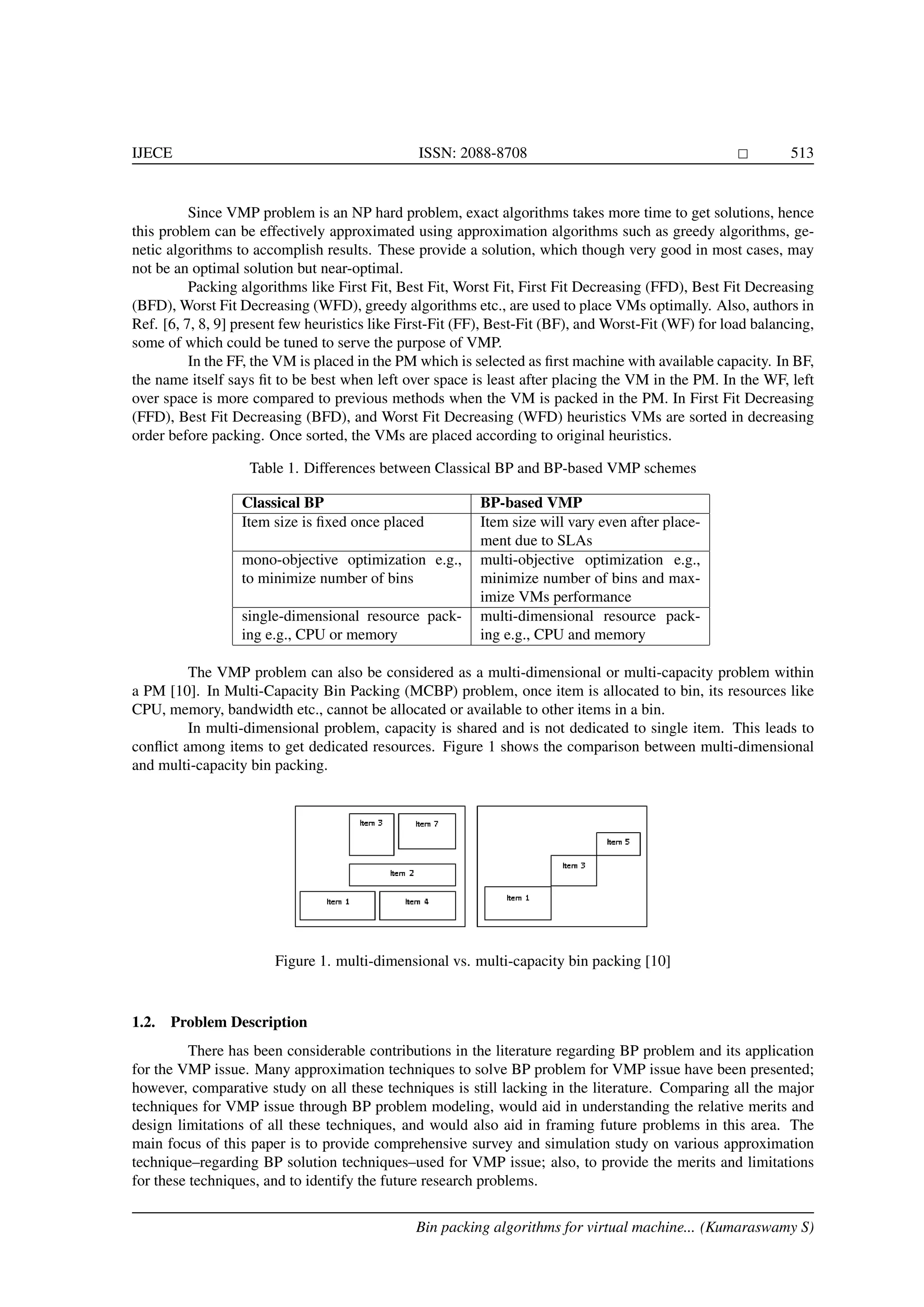 IJECE ISSN: 2088-8708 □ 513

Since VMP problem is an NP hard problem, exact algorithms takes more time to get solutions, hence this problem can be effectively approximated using approximation algorithms such as greedy algorithms, genetic algorithms to accomplish results. These provide a solution, which though very good in most cases, may not be an optimal solution but near-optimal.

Packing algorithms like First Fit, Best Fit, Worst Fit, First Fit Decreasing (FFD), Best Fit Decreasing (BFD), Worst Fit Decreasing (WFD), greedy algorithms etc., are used to place VMs optimally. Also, authors in Ref. [6, 7, 8, 9] present few heuristics like First-Fit (FF), Best-Fit (BF), and Worst-Fit (WF) for load balancing, some of which could be tuned to serve the purpose of VMP.

In the FF, the VM is placed in the PM which is selected as first machine with available capacity. In BF, the name itself says fit to be best when left over space is least after placing the VM in the PM. In the WF, left over space is more compared to previous methods when the VM is packed in the PM. In First Fit Decreasing (FFD), Best Fit Decreasing (BFD), and Worst Fit Decreasing (WFD) heuristics VMs are sorted in decreasing order before packing. Once sorted, the VMs are placed according to original heuristics.

Table 1. Differences between Classical BP and BP-based VMP schemes

| Classical BP | BP-based VMP |
|---|---|
| Item size is fixed once placed | Item size will vary even after placement due to SLAs |
| mono-objective optimization e.g., to minimize number of bins | multi-objective optimization e.g., minimize number of bins and maximize VMs performance |
| single-dimensional resource packing e.g., CPU or memory | multi-dimensional resource packing e.g., CPU and memory |

The VMP problem can also be considered as a multi-dimensional or multi-capacity problem within a PM [10]. In Multi-Capacity Bin Packing (MCBP) problem, once item is allocated to bin, its resources like CPU, memory, bandwidth etc., cannot be allocated or available to other items in a bin.

In multi-dimensional problem, capacity is shared and is not dedicated to single item. This leads to conflict among items to get dedicated resources. Figure 1 shows the comparison between multi-dimensional and multi-capacity bin packing.

Item 3 Item 7 Item 2 Item 1 Item 4

Item 5 Item 3 Item 1

Figure 1. multi-dimensional vs. multi-capacity bin packing [10]

1.2. Problem Description

There has been considerable contributions in the literature regarding BP problem and its application for the VMP issue. Many approximation techniques to solve BP problem for VMP issue have been presented; however, comparative study on all these techniques is still lacking in the literature. Comparing all the major techniques for VMP issue through BP problem modeling, would aid in understanding the relative merits and design limitations of all these techniques, and would also aid in framing future problems in this area. The main focus of this paper is to provide comprehensive survey and simulation study on various approximation technique–regarding BP solution techniques–used for VMP issue; also, to provide the merits and limitations for these techniques, and to identify the future research problems.

Bin packing algorithms for virtual machine... (Kumaraswamy S)